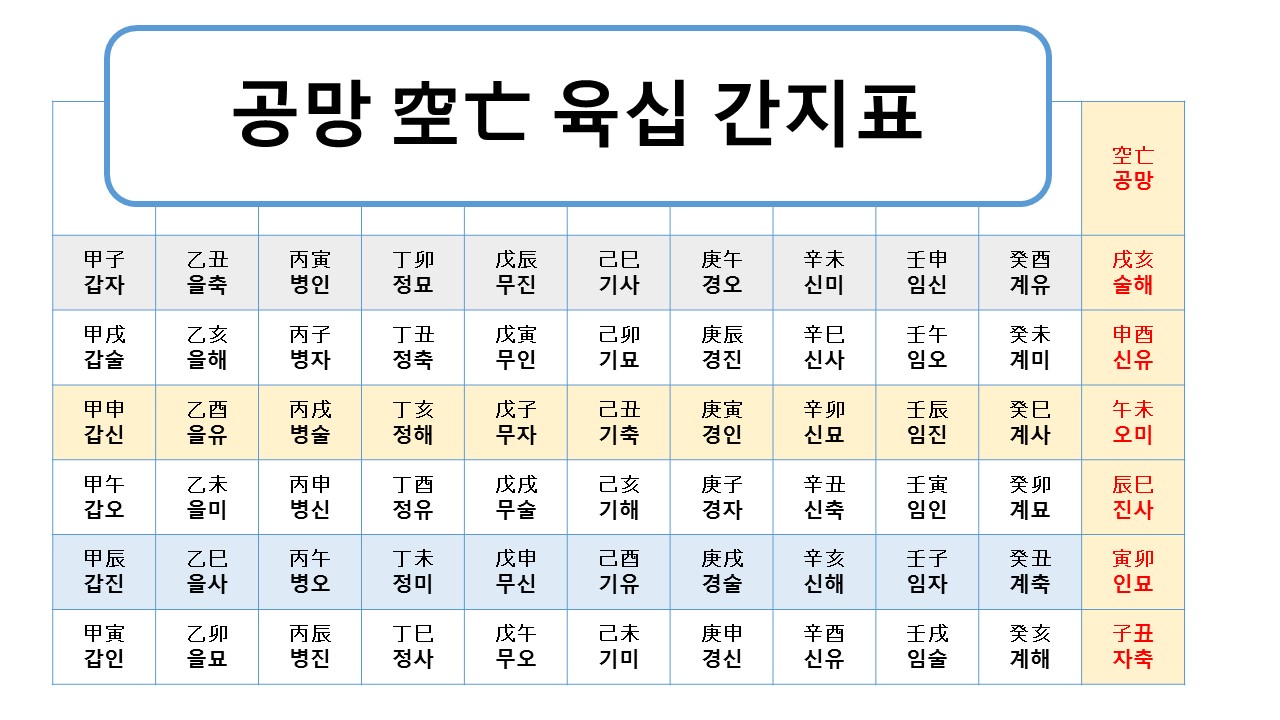 공망 空亡 육십 간지표

|  |  |  |  |  |  |  |  |  |  | 空亡 공망 |
|---|---|---|---|---|---|---|---|---|---|---|
| 甲子 갑자 | 乙丑 을축 | 丙寅 병인 | 丁卯 정묘 | 戊辰 무진 | 己巳 기사 | 庚午 경오 | 辛未 신미 | 壬申 임신 | 癸酉 계유 | 戌亥 술해 |
| 甲戌 갑술 | 乙亥 을해 | 丙子 병자 | 丁丑 정축 | 戊寅 무인 | 己卯 기묘 | 庚辰 경진 | 辛巳 신사 | 壬午 임오 | 癸未 계미 | 申酉 신유 |
| 甲申 갑신 | 乙酉 을유 | 丙戌 병술 | 丁亥 정해 | 戊子 무자 | 己丑 기축 | 庚寅 경인 | 辛卯 신묘 | 壬辰 임진 | 癸巳 계사 | 午未 오미 |
| 甲午 갑오 | 乙未 을미 | 丙申 병신 | 丁酉 정유 | 戊戌 무술 | 己亥 기해 | 庚子 경자 | 辛丑 신축 | 壬寅 임인 | 癸卯 계묘 | 辰巳 진사 |
| 甲辰 갑진 | 乙巳 을사 | 丙午 병오 | 丁未 정미 | 戊申 무신 | 己酉 기유 | 庚戌 경술 | 辛亥 신해 | 壬子 임자 | 癸丑 계축 | 寅卯 인묘 |
| 甲寅 갑인 | 乙卯 을묘 | 丙辰 병진 | 丁巳 정사 | 戊午 무오 | 己未 기미 | 庚申 경신 | 辛酉 신유 | 壬戌 임술 | 癸亥 계해 | 子丑 자축 |